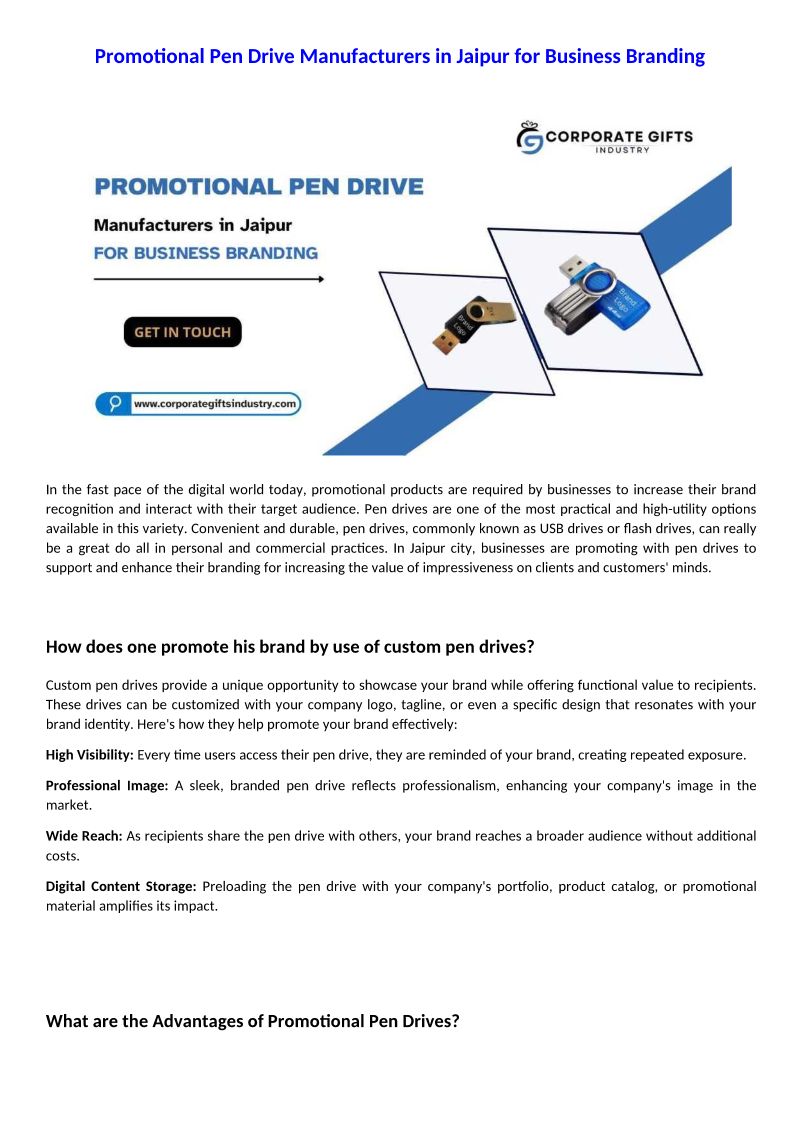 Promotional Pen Drive Manufacturers in Jaipur for Business Branding

CORPORATE GIFTS INDUSTRY

PROMOTIONAL PEN DRIVE

Manufacturers in Jaipur

FOR BUSINESS BRANDING

GET IN TOUCH

www.corporategiftsindustry.com

Brand Logo

Brand Logo

In the fast pace of the digital world today, promotional products are required by businesses to increase their brand recognition and interact with their target audience. Pen drives are one of the most practical and high-utility options available in this variety. Convenient and durable, pen drives, commonly known as USB drives or flash drives, can really be a great do all in personal and commercial practices. In Jaipur city, businesses are promoting with pen drives to support and enhance their branding for increasing the value of impressiveness on clients and customers' minds.

How does one promote his brand by use of custom pen drives?

Custom pen drives provide a unique opportunity to showcase your brand while offering functional value to recipients. These drives can be customized with your company logo, tagline, or even a specific design that resonates with your brand identity. Here's how they help promote your brand effectively:

High Visibility: Every time users access their pen drive, they are reminded of your brand, creating repeated exposure.

Professional Image: A sleek, branded pen drive reflects professionalism, enhancing your company's image in the market.

Wide Reach: As recipients share the pen drive with others, your brand reaches a broader audience without additional costs.

Digital Content Storage: Preloading the pen drive with your company's portfolio, product catalog, or promotional material amplifies its impact.

What are the Advantages of Promotional Pen Drives?